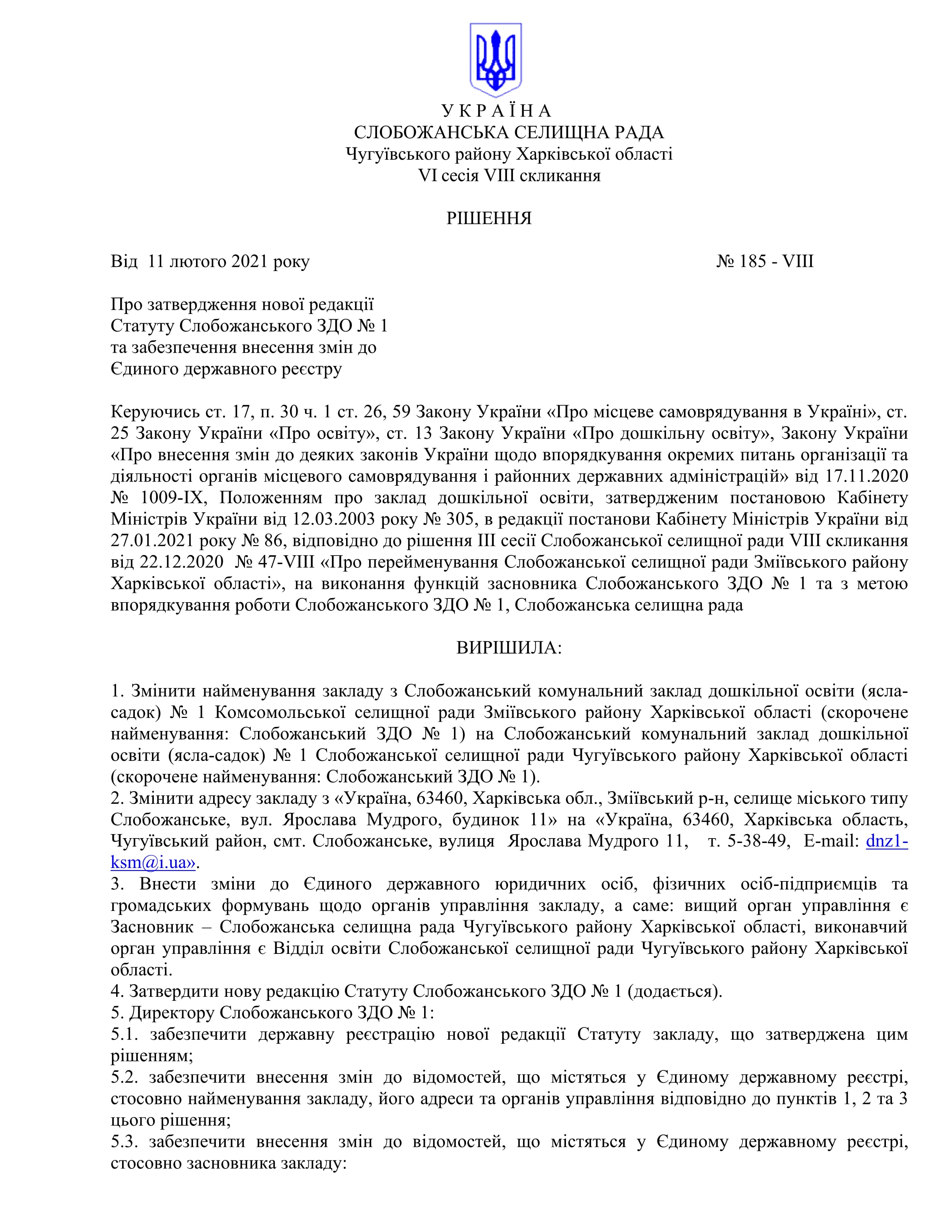 У К Р А Ї Н А
СЛОБОЖАНСЬКА СЕЛИЩНА РАДА
Чугуївського району Харківської області
VI сесія VIII скликання

РІШЕННЯ

Від 11 лютого 2021 року № 185 - VIII

Про затвердження нової редакції Статуту Слобожанського ЗДО № 1 та забезпечення внесення змін до Єдиного державного реєстру

Керуючись ст. 17, п. 30 ч. 1 ст. 26, 59 Закону України «Про місцеве самоврядування в Україні», ст. 25 Закону України «Про освіту», ст. 13 Закону України «Про дошкільну освіту», Закону України «Про внесення змін до деяких законів України щодо впорядкування окремих питань організації та діяльності органів місцевого самоврядування і районних державних адміністрацій» від 17.11.2020 № 1009-IX, Положенням про заклад дошкільної освіти, затвердженим постановою Кабінету Міністрів України від 12.03.2003 року № 305, в редакції постанови Кабінету Міністрів України від 27.01.2021 року № 86, відповідно до рішення III сесії Слобожанської селищної ради VIII скликання від 22.12.2020 № 47-VIII «Про перейменування Слобожанської селищної ради Зміївського району Харківської області», на виконання функцій засновника Слобожанського ЗДО № 1 та з метою впорядкування роботи Слобожанського ЗДО № 1, Слобожанська селищна рада

ВИРІШИЛА:

1. Змінити найменування закладу з Слобожанський комунальний заклад дошкільної освіти (ясла-садок) № 1 Комсомольської селищної ради Зміївського району Харківської області (скорочене найменування: Слобожанський ЗДО № 1) на Слобожанський комунальний заклад дошкільної освіти (ясла-садок) № 1 Слобожанської селищної ради Чугуївського району Харківської області (скорочене найменування: Слобожанський ЗДО № 1).
2. Змінити адресу закладу з «Україна, 63460, Харківська обл., Зміївський р-н, селище міського типу Слобожанське, вул. Ярослава Мудрого, будинок 11» на «Україна, 63460, Харківська область, Чугуївський район, смт. Слобожанське, вулиця Ярослава Мудрого 11, т. 5-38-49, E-mail: dnz1-ksm@i.ua».
3. Внести зміни до Єдиного державного юридичних осіб, фізичних осіб-підприємців та громадських формувань щодо органів управління закладу, а саме: вищий орган управління є Засновник – Слобожанська селищна рада Чугуївського району Харківської області, виконавчий орган управління є Відділ освіти Слобожанської селищної ради Чугуївського району Харківської області.
4. Затвердити нову редакцію Статуту Слобожанського ЗДО № 1 (додається).
5. Директору Слобожанського ЗДО № 1:
5.1. забезпечити державну реєстрацію нової редакції Статуту закладу, що затверджена цим рішенням;
5.2. забезпечити внесення змін до відомостей, що містяться у Єдиному державному реєстрі, стосовно найменування закладу, його адреси та органів управління відповідно до пунктів 1, 2 та 3 цього рішення;
5.3. забезпечити внесення змін до відомостей, що містяться у Єдиному державному реєстрі, стосовно засновника закладу: